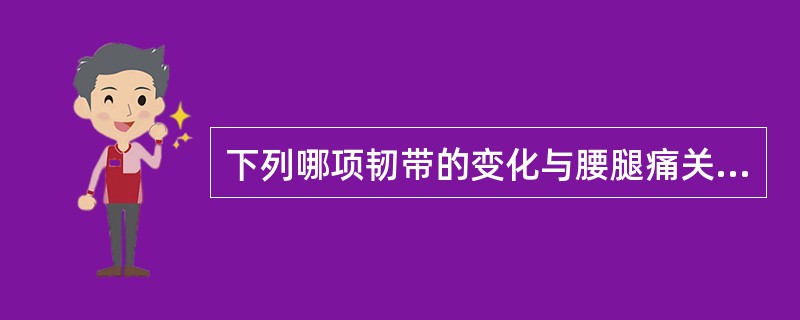 下列哪项韧带的变化与腰腿痛关...